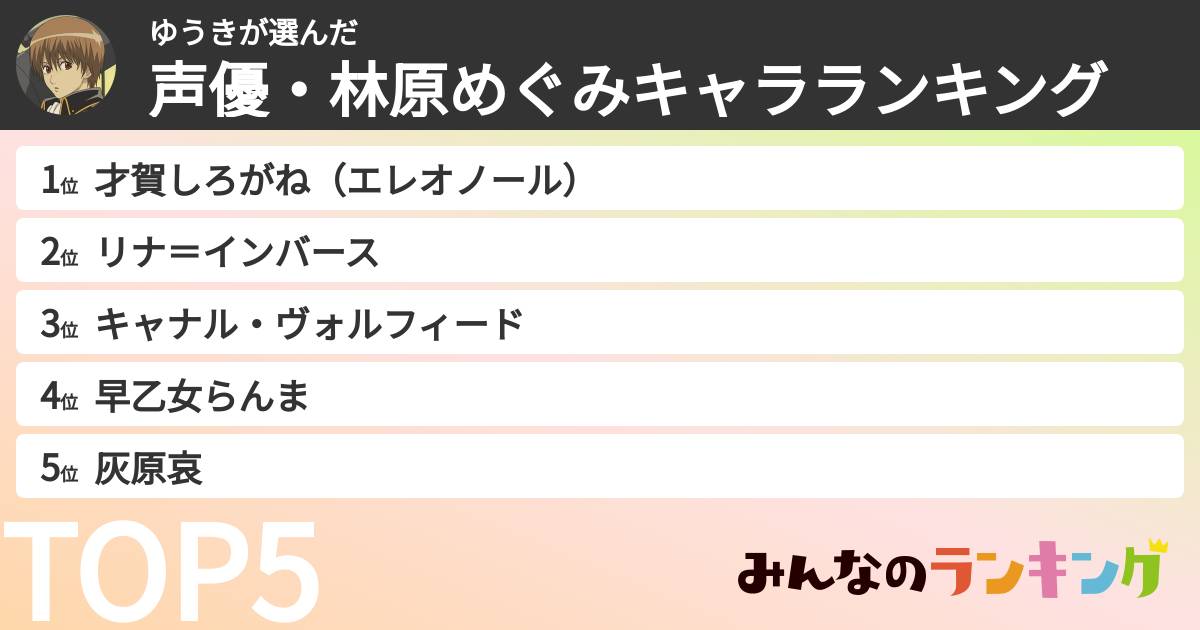 ゆうきが選んだ
声優・林原めぐみキャラランキング

1位 才賀しろがね（エレオノール）

2位 リナ=インバース

3位 キャナル・ヴォルフィード

4位 早乙女らんま

5位 灰原哀

TOP5

みんなのランキング